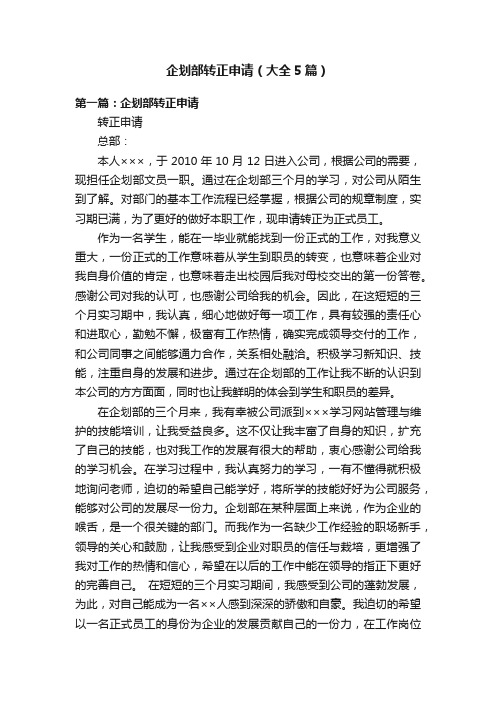 企划部转正申请（大全5篇）

第一篇：企划部转正申请

转正申请

总部：

本人×××，于2010年10月12日进入公司，根据公司的需要，现担任企划部文员一职。通过在企划部三个月的学习，对公司从陌生到了解。对部门的基本工作流程已经掌握，根据公司的规章制度，实习期已满，为了更好的做好本职工作，现申请转正为正式员工。

作为一名学生，能在一毕业就能找到一份正式的工作，对我意义重大，一份正式的工作意味着从学生到职员的转变，也意味着企业对我自身价值的肯定，也意味着走出校园后我对母校交出的第一份答卷。感谢公司对我的认可，也感谢公司给我的机会。因此，在这短短的三个月实习期中，我认真，细心地做好每一项工作，具有较强的责任心和进取心，勤勉不懈，极富有工作热情，确实完成领导交付的工作，和公司同事之间能够通力合作，关系相处融洽。积极学习新知识、技能，注重自身的发展和进步。通过在企划部的工作让我不断的认识到本公司的方方面面，同时也让我鲜明的体会到学生和职员的差异。

在企划部的三个月来，我有幸被公司派到×××学习网站管理与维护的技能培训，让我受益良多。这不仅让我丰富了自身的知识，扩充了自己的技能，也对我工作的发展有很大的帮助，衷心感谢公司给我的学习机会。在学习过程中，我认真努力的学习，一有不懂得就积极地询问老师，迫切的希望自己能学好，将所学的技能好好为公司服务，能够对公司的发展尽一份力。企划部在某种层面上来说，作为企业的喉舌，是一个很关键的部门。而我作为一名缺少工作经验的职场新手，领导的关心和鼓励，让我感受到企业对职员的信任与栽培，更增强了我对工作的热情和信心，希望在以后的工作中能在领导的指正下更好的完善自己。 在短短的三个月实习期间，我感受到公司的蓬勃发展，为此，对自己能成为一名××人感到深深的骄傲和自豪。我迫切的希望以一名正式员工的身份为企业的发展贡献自己的一份力，在工作岗位